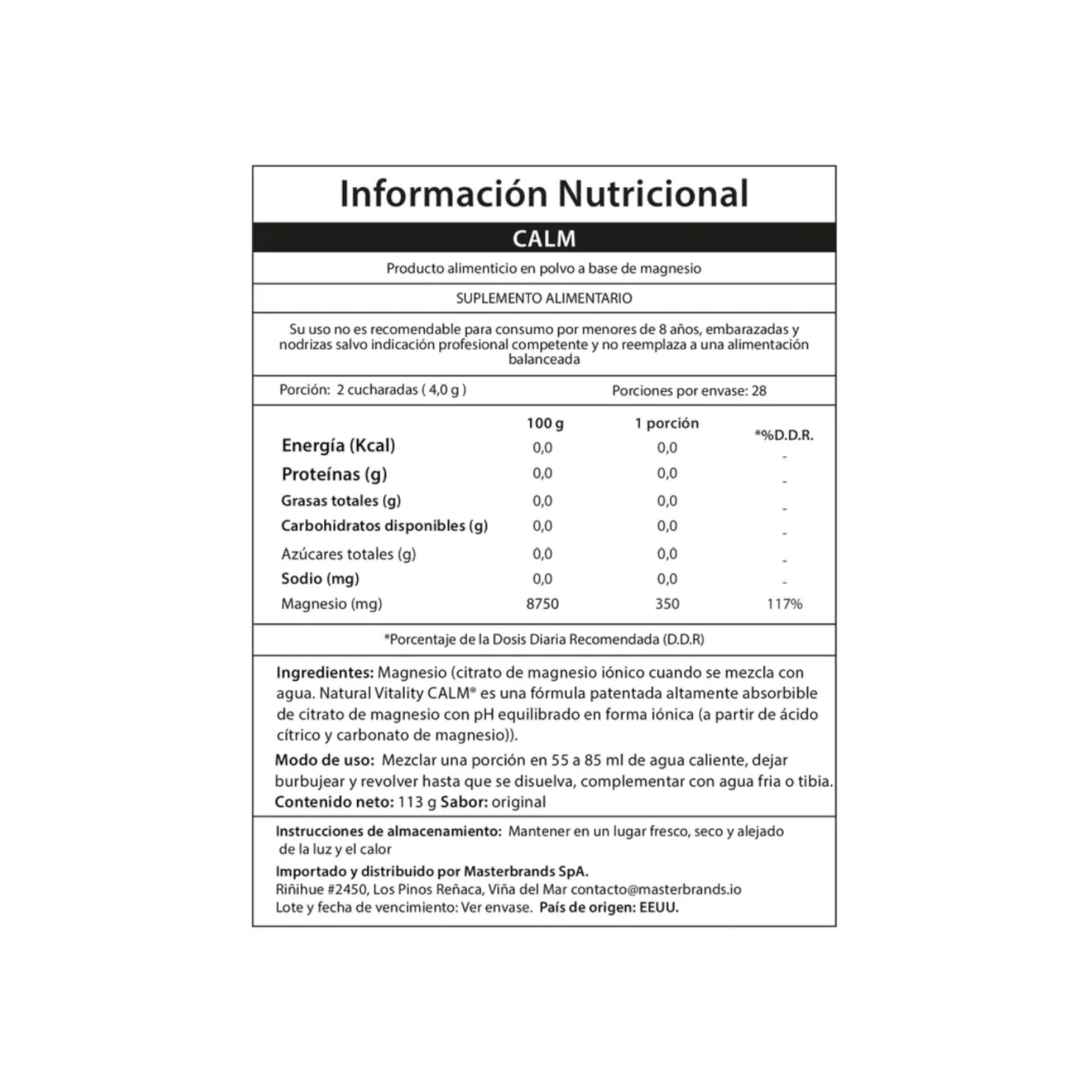 Información Nutricional

CALM

Producto alimenticio en polvo a base de magnesio

SUPLEMENTO ALIMENTARIO

Su uso no es recomendable para consumo por menores de 8 años, embarazadas y nodrizas salvo indicación profesional competente y no reemplaza a una alimentación balanceada

Porción: 2 cucharadas ( 4,0 g ) Porciones por envase: 28

| | 100 g | 1 porción | *%D.D.R. |
|---|---|---|---|
| Energía (Kcal) | 0,0 | 0,0 | - |
| Proteínas (g) | 0,0 | 0,0 | - |
| Grasas totales (g) | 0,0 | 0,0 | - |
| Carbohidratos disponibles (g) | 0,0 | 0,0 | - |
| Azúcares totales (g) | 0,0 | 0,0 | - |
| Sodio (mg) | 0,0 | 0,0 | - |
| Magnesio (mg) | 8750 | 350 | 117% |

*Porcentaje de la Dosis Diaria Recomendada (D.D.R)

Ingredientes: Magnesio (citrato de magnesio iónico cuando se mezcla con agua. Natural Vitality CALM® es una fórmula patentada altamente absorbible de citrato de magnesio con pH equilibrado en forma iónica (a partir de ácido cítrico y carbonato de magnesio)).

Modo de uso: Mezclar una porción en 55 a 85 ml de agua caliente, dejar burbujear y revolver hasta que se disuelva, complementar con agua fria o tibia.
Contenido neto: 113 g Sabor: original

Instrucciones de almacenamiento: Mantener en un lugar fresco, seco y alejado de la luz y el calor

Importado y distribuido por Masterbrands SpA.
Riñihue #2450, Los Pinos Reñaca, Viña del Mar contacto@masterbrands.io
Lote y fecha de vencimiento: Ver envase. País de origen: EEUU.